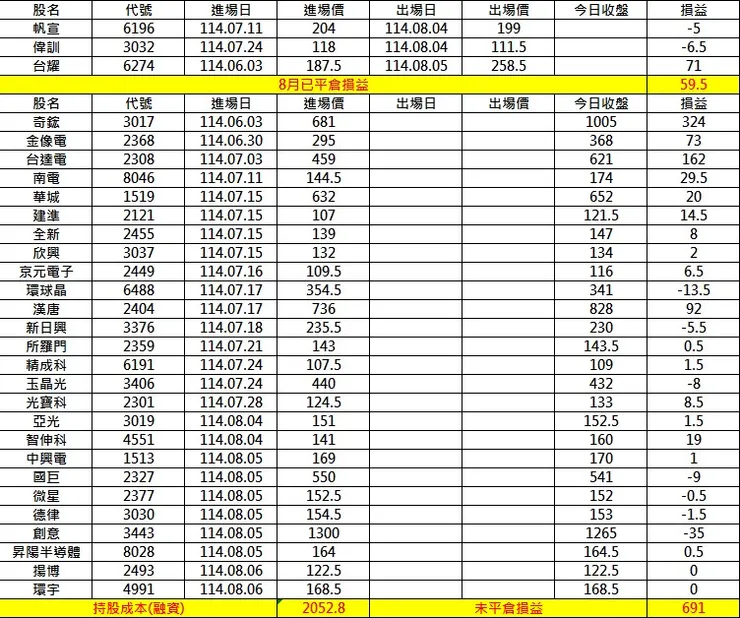 | 股名 | 代號 | 進場日 | 進場價 | 出場日 | 出場價 | 今日收盤 | 損益 |
|---|---|---|---|---|---|---|---|
| 帆宣 | 6196 | 114.07.11 | 204 | 114.08.04 | 199 | | -5 |
| 偉訓 | 3032 | 114.07.24 | 118 | 114.08.04 | 111.5 | | -6.5 |
| 台耀 | 6274 | 114.06.03 | 187.5 | 114.08.05 | 258.5 | | 71 |
| 8月已平倉損益 | | | | | | | 59.5 |
| 股名 | 代號 | 進場日 | 進場價 | 出場日 | 出場價 | 今日收盤 | 損益 |
| 奇鋐 | 3017 | 114.06.03 | 681 | | | 1005 | 324 |
| 金像電 | 2368 | 114.06.30 | 295 | | | 368 | 73 |
| 台達電 | 2308 | 114.07.03 | 459 | | | 621 | 162 |
| 南電 | 8046 | 114.07.11 | 144.5 | | | 174 | 29.5 |
| 華城 | 1519 | 114.07.15 | 632 | | | 652 | 20 |
| 建準 | 2121 | 114.07.15 | 107 | | | 121.5 | 14.5 |
| 全新 | 2455 | 114.07.15 | 139 | | | 147 | 8 |
| 欣興 | 3037 | 114.07.15 | 132 | | | 134 | 2 |
| 京元電子 | 2449 | 114.07.16 | 109.5 | | | 116 | 6.5 |
| 環球晶 | 6488 | 114.07.17 | 354.5 | | | 341 | -13.5 |
| 漢唐 | 2404 | 114.07.17 | 736 | | | 828 | 92 |
| 新日興 | 3376 | 114.07.18 | 235.5 | | | 230 | -5.5 |
| 所羅門 | 2359 | 114.07.21 | 143 | | | 143.5 | 0.5 |
| 精成科 | 6191 | 114.07.24 | 107.5 | | | 109 | 1.5 |
| 玉晶光 | 3406 | 114.07.24 | 440 | | | 432 | -8 |
| 光寶科 | 2301 | 114.07.28 | 124.5 | | | 133 | 8.5 |
| 亞光 | 3019 | 114.08.04 | 151 | | | 152.5 | 1.5 |
| 智伸科 | 4551 | 114.08.04 | 141 | | | 160 | 19 |
| 中興電 | 1513 | 114.08.05 | 169 | | | 170 | 1 |
| 國巨 | 2327 | 114.08.05 | 550 | | | 541 | -9 |
| 微星 | 2377 | 114.08.05 | 152.5 | | | 152 | -0.5 |
| 德律 | 3030 | 114.08.05 | 154.5 | | | 153 | -1.5 |
| 創意 | 3443 | 114.08.05 | 1300 | | | 1265 | -35 |
| 昇陽半導體 | 8028 | 114.08.05 | 164 | | | 164.5 | 0.5 |
| 揚博 | 2493 | 114.08.06 | 122.5 | | | 122.5 | 0 |
| 環宇 | 4991 | 114.08.06 | 168.5 | | | 168.5 | 0 |
| 持股成本(融資) | | | 2052.8 | 未平倉損益 | | | 691 |